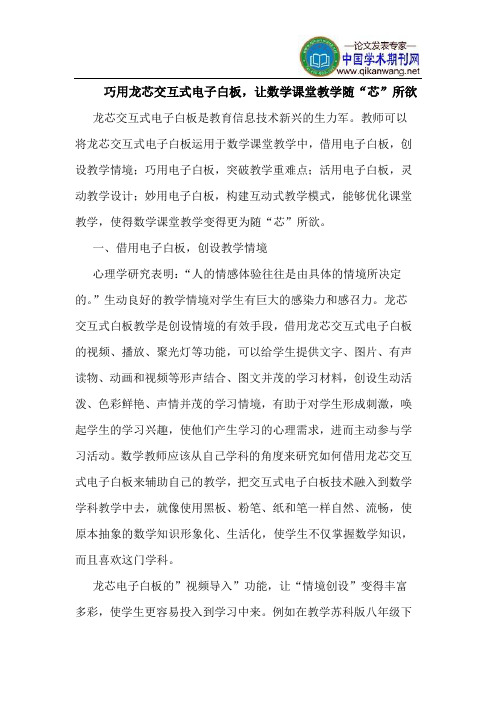 —论文发表专家—
中国学术期刊网
www.qikanwang.net

巧用龙芯交互式电子白板，让数学课堂教学随“芯”所欲

龙芯交互式电子白板是教育信息技术新兴的生力军。教师可以将龙芯交互式电子白板运用于数学课堂教学中，借用电子白板，创设教学情境；巧用电子白板，突破教学重难点；活用电子白板，灵动教学设计；妙用电子白板，构建互动式教学模式，能够优化课堂教学，使得数学课堂教学变得更为随“芯”所欲。

一、借用电子白板，创设教学情境

心理学研究表明：“人的情感体验往往是由具体的情境所决定的。”生动良好的教学情境对学生有巨大的感染力和感召力。龙芯交互式白板教学是创设情境的有效手段，借用龙芯交互式电子白板的视频、播放、聚光灯等功能，可以给学生提供文字、图片、有声读物、动画和视频等形声结合、图文并茂的学习材料，创设生动活泼、色彩鲜艳、声情并茂的学习情境，有助于对学生形成刺激，唤起学生的学习兴趣，使他们产生学习的心理需求，进而主动参与学习活动。数学教师应该从自己学科的角度来研究如何借用龙芯交互式电子白板来辅助自己的教学，把交互式电子白板技术融入到数学学科教学中去，就像使用黑板、粉笔、纸和笔一样自然、流畅，使原本抽象的数学知识形象化、生活化，使学生不仅掌握数学知识，而且喜欢这门学科。

龙芯电子白板的”视频导入”功能，让“情境创设”变得丰富多彩，使学生更容易投入到学习中来。例如在教学苏科版八年级下